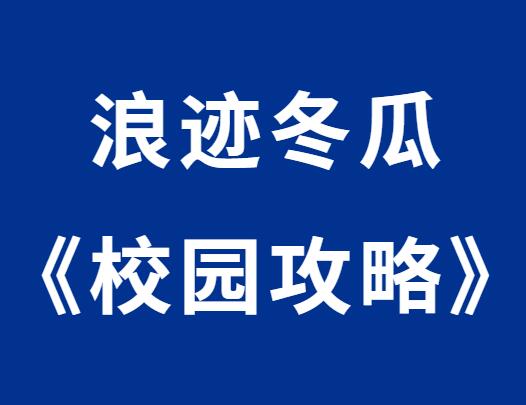 浪迹冬瓜

《校园攻略》